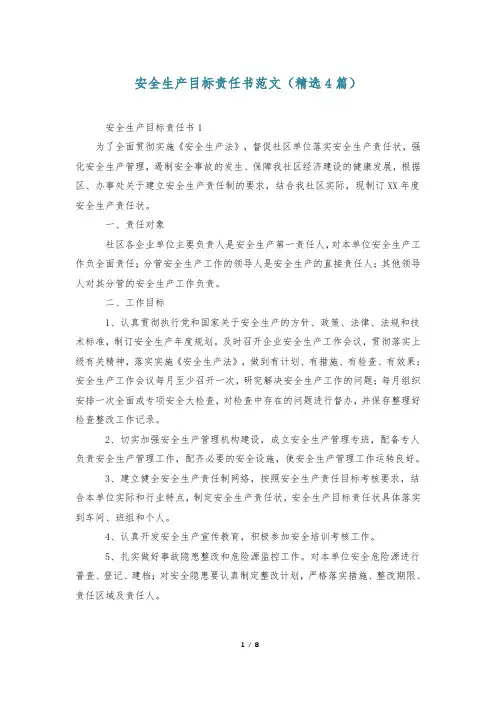 安全生产目标责任书范文（精选4篇）

安全生产目标责任书1

为了全面贯彻实施《安全生产法》，督促社区单位落实安全生产责任状，强化安全生产管理，遏制安全事故的发生、保障我社区经济建设的健康发展，根据区、办事处关于建立安全生产责任制的要求，结合我社区实际，现制订XX年度安全生产责任状。

一、责任对象

社区各企业单位主要负责人是安全生产第一责任人，对本单位安全生产工作负全面责任；分管安全生产工作的领导人是安全生产的直接责任人；其他领导人对其分管的安全生产工作负责。

二、工作目标

1、认真贯彻执行党和国家关于安全生产的方针、政策、法律、法规和技术标准，制订安全生产年度规划，及时召开企业安全生产工作会议，贯彻落实上级有关精神，落实实施《安全生产法》，做到有计划、有措施、有检查、有效果；安全生产工作会议每月至少召开一次，研究解决安全生产工作的问题；每月组织安排一次全面或专项安全大检查，对检查中存在的问题进行督办，并保存整理好检查整改工作记录。

2、切实加强安全生产管理机构建设，成立安全生产管理专班，配备专人负责安全生产管理工作，配齐必要的安全设施，使安全生产管理工作运转良好。

3、建立健全安全生产责任制网络，按照安全生产责任目标考核要求，结合本单位实际和行业特点，制定安全生产责任状，安全生产目标责任状具体落实到车间、班组和个人。

4、认真开发安全生产宣传教育，积极参加安全培训考核工作。

5、扎实做好事故隐患整改和危险源监控工作。对本单位安全危险源进行普查、登记、建档；对安全隐患要认真制定整改计划，严格落实措施、整改期限、责任区域及责任人。

1 / 8